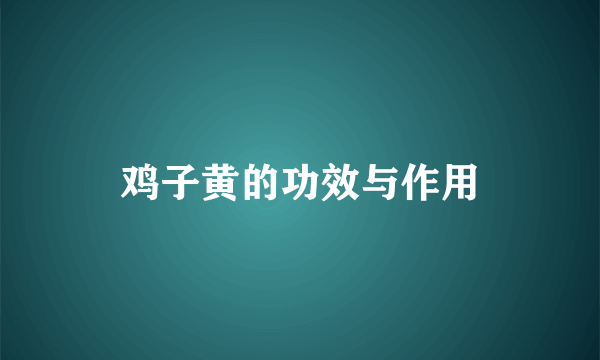 鸡子黄的功效与作用